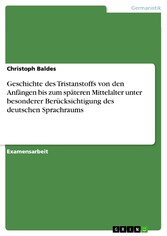 Germanistik

Christoph Baldes

Geschichte des Tristanstoffs von den Anfängen bis zum späteren Mittelalter unter besonderer Berücksichtigung des deutschen Sprachraums

Examensarbeit

GRIN